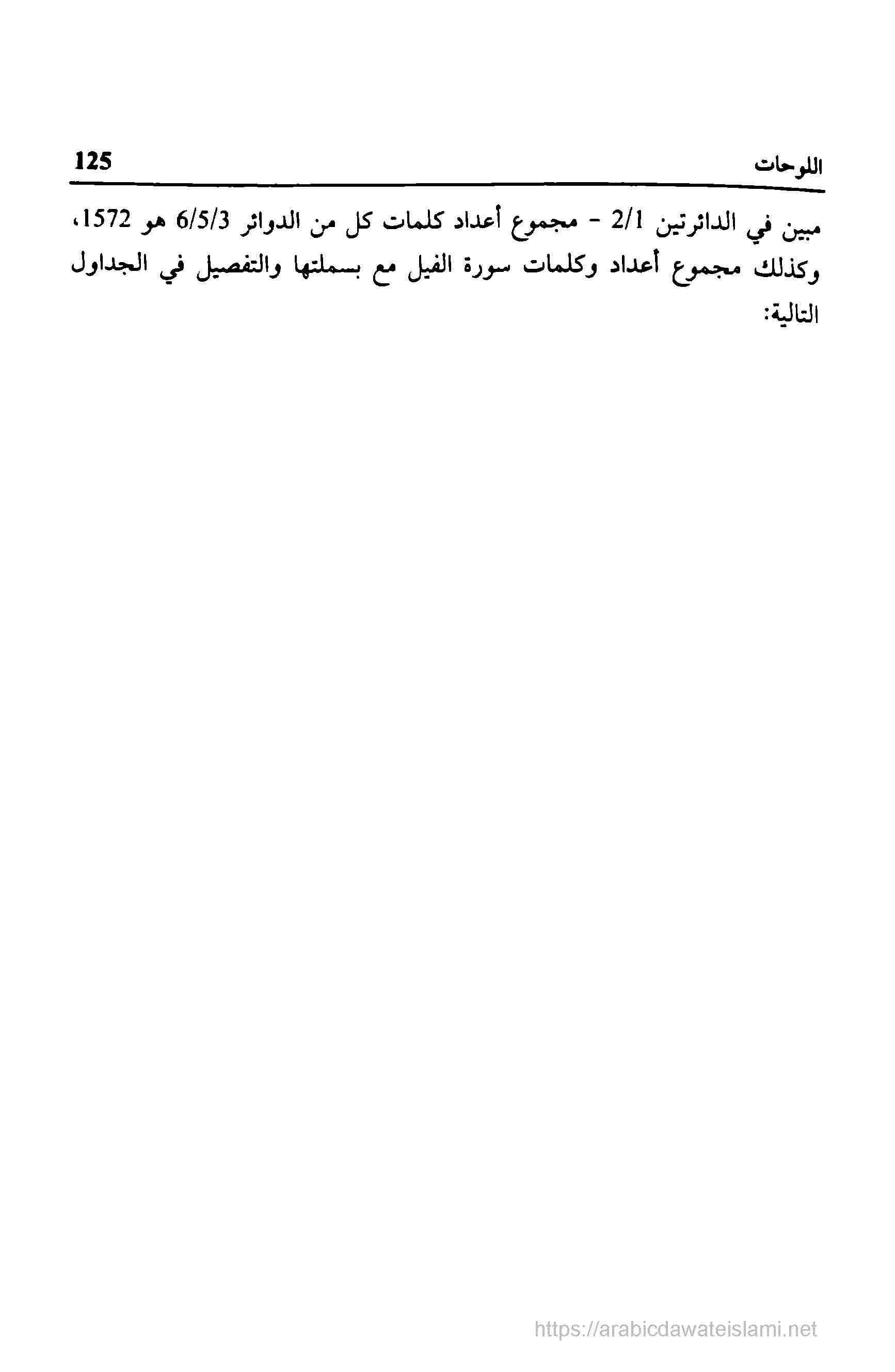 اللوحات 125

مبين في الدائرتين 2/1 - مجموع أعداد كلمات كل من الدوائر 6/5/3 هو 1572، وكذلك مجموع أعداد وكلمات سورة الفيل مع بسملتها والتفصيل في الجداول التالية:

https://arabicdawateislami.net